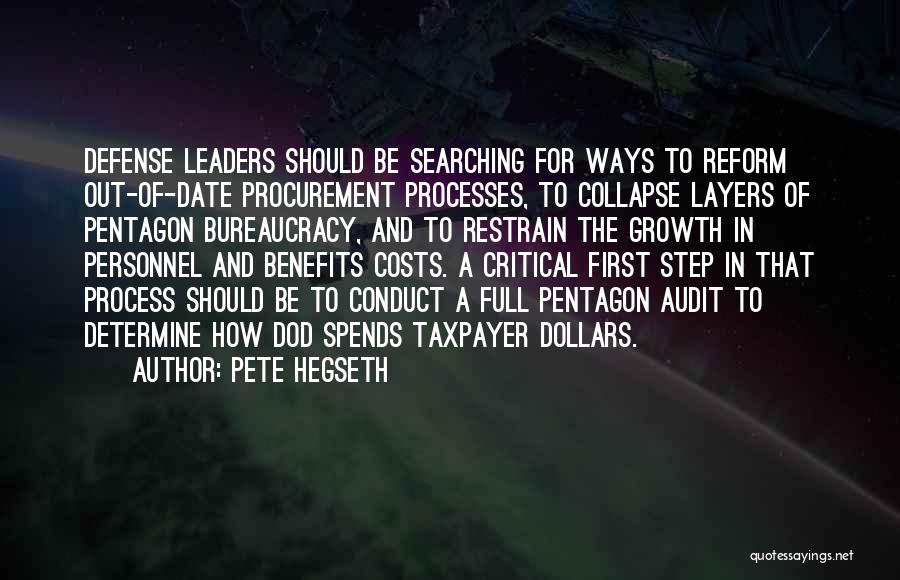 DEFENSE LEADERS SHOULD BE SEARCHING FOR WAYS TO REFORM OUT-OF-DATE PROCUREMENT PROCESSES, TO COLLAPSE LAYERS OF PENTAGON BUREAUCRACY, AND TO RESTRAIN THE GROWTH IN PERSONNEL AND BENEFITS COSTS. A CRITICAL FIRST STEP IN THAT PROCESS SHOULD BE TO CONDUCT A FULL PENTAGON AUDIT TO DETERMINE HOW DOD SPENDS TAXPAYER DOLLARS.

AUTHOR: PETE HEGSETH

quotessayings.net